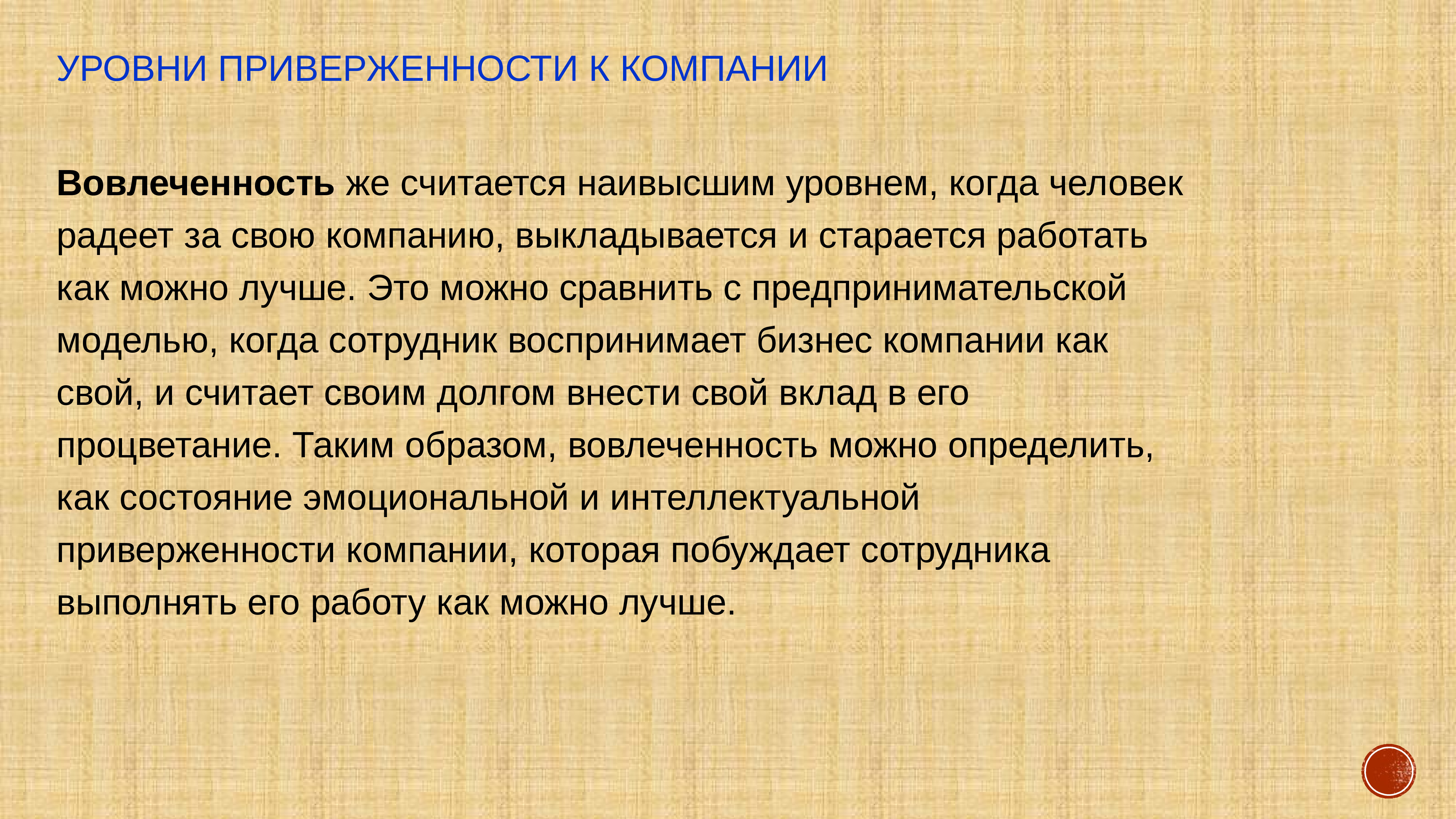 УРОВНИ ПРИВЕРЖЕННОСТИ К КОМПАНИИ

Вовлеченность же считается наивысшим уровнем, когда человек радеет за свою компанию, выкладывается и старается работать как можно лучше. Это можно сравнить с предпринимательской моделью, когда сотрудник воспринимает бизнес компании как свой, и считает своим долгом внести свой вклад в его процветание. Таким образом, вовлеченность можно определить, как состояние эмоциональной и интеллектуальной приверженности компании, которая побуждает сотрудника выполнять его работу как можно лучше.